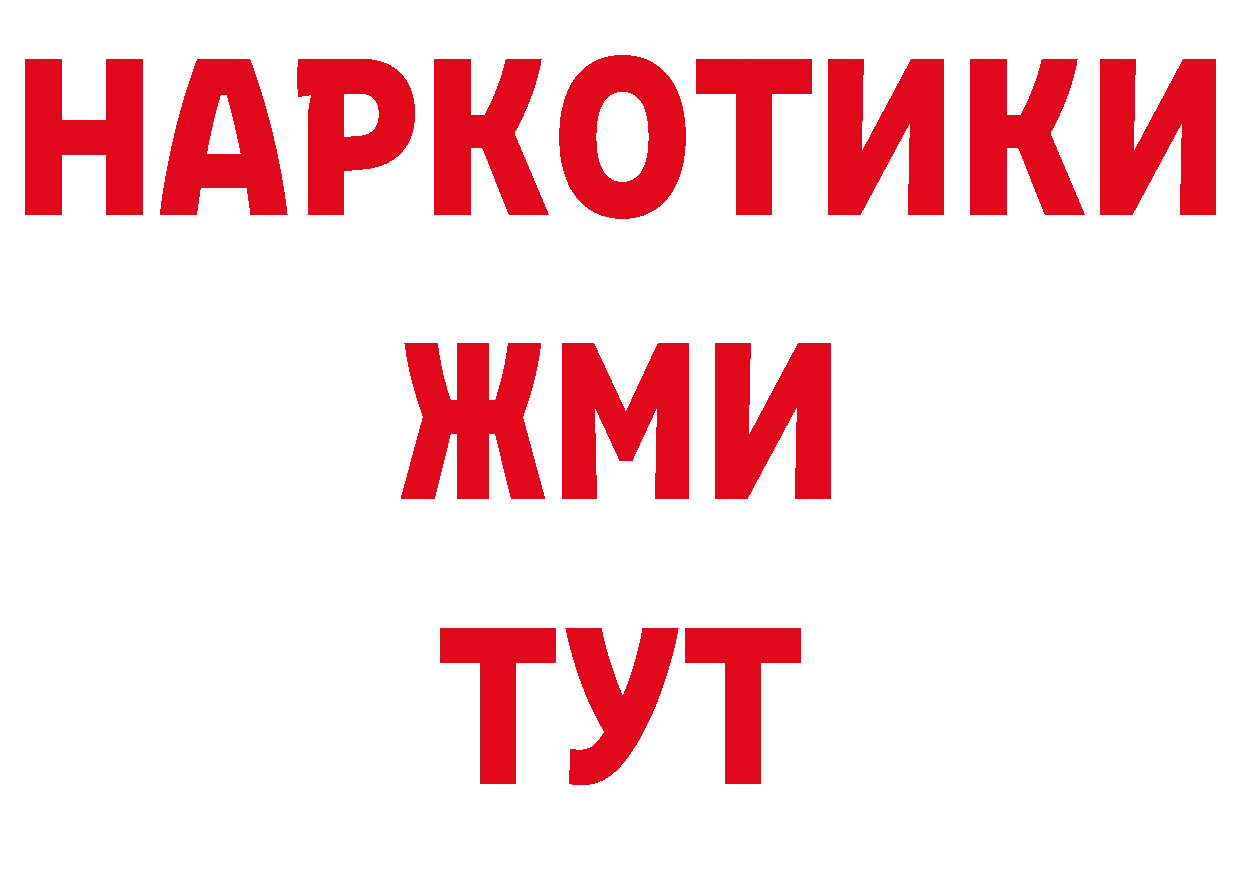 НАРКОТИКИ
ЖМИ
ТУТ